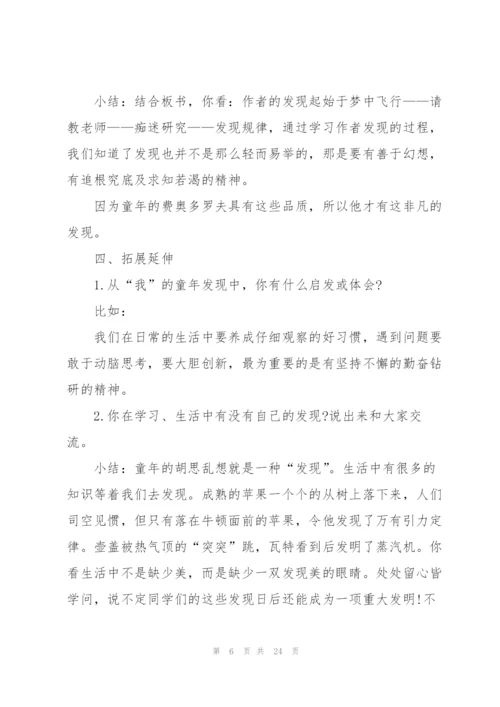 小结：结合板书，你看：作者的发现起始于梦中飞行——请教老师——痴迷研究——发现规律，通过学习作者发现的过程，我们知道了发现也并不是那么轻而易举的，那是要有善于幻想，有追根究底及求知若渴的精神。

因为童年的费奥多罗夫具有这些品质，所以他才有这非凡的发现。

四、拓展延伸

1.从“我”的童年发现中，你有什么启发或体会?

比如：

我们在日常的生活中要养成仔细观察的好习惯，遇到问题要敢于动脑思考，要大胆创新，最为重要的是有坚持不懈的勤奋钻研的精神。

2.你在学习、生活中有没有自己的发现?说出来和大家交流。

小结：童年的胡思乱想就是一种“发现”。生活中有很多的知识等着我们去发现。成熟的苹果一个个的从树上落下来，人们司空见惯，但只有落在牛顿面前的苹果，令他发现了万有引力定律。壶盖被热气顶的“突突”跳，瓦特看到后发明了蒸汽机。你看生活中不是缺少美，而是缺少一双发现美的眼睛。处处留心皆学问，说不定同学们的这些发现日后还能成为一项重大发明!不

第 6 页 共 24 页